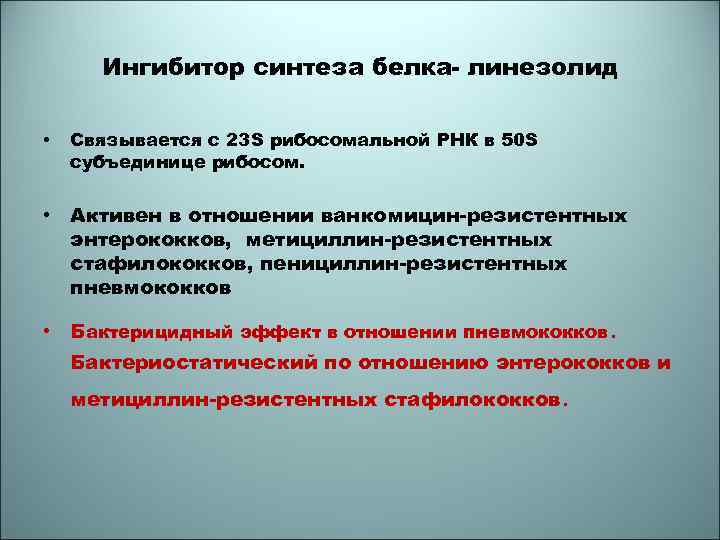 Ингибитор синтеза белка- линезолид

• Связывается с 23S рибосомальной РНК в 50S субъединице рибосом.

• Активен в отношении ванкомицин-резистентных энтерококков, метициллин-резистентных стафилококков, пенициллин-резистентных пневмококков

• Бактерицидный эффект в отношении пневмококков. Бактериостатический по отношению энтерококков и метициллин-резистентных стафилококков.